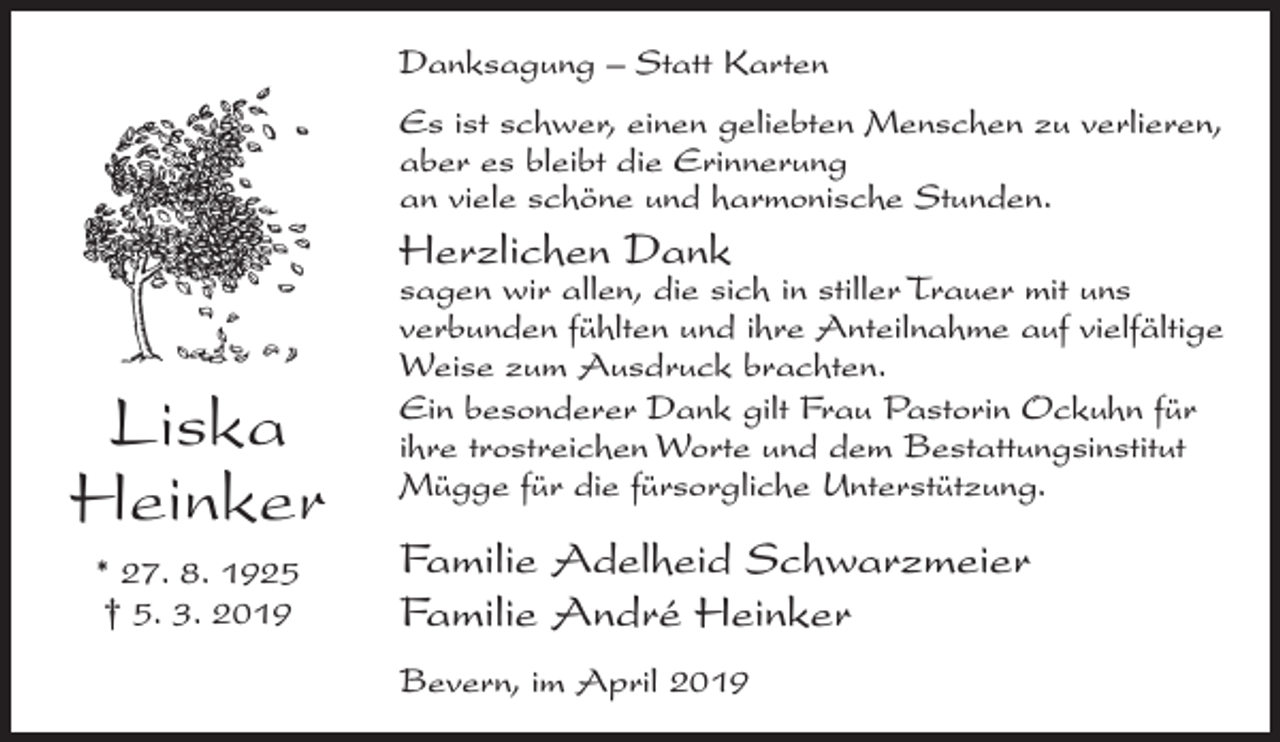 Liska
Heinker

* 27. 8. 1925
† 5. 3. 2019

Danksagung – Statt Karten

Es ist schwer, einen geliebten Menschen zu verlieren, aber es bleibt die Erinnerung an viele schöne und harmonische Stunden.

Herzlichen Dank
sagen wir allen, die sich in stiller Trauer mit uns verbunden fühlten und ihre Anteilnahme auf vielfältige Weise zum Ausdruck brachten.
Ein besonderer Dank gilt Frau Pastorin Ockuhn für ihre trostreichen Worte und dem Bestattungsinstitut Mügge für die fürsorgliche Unterstützung.

Familie Adelheid Schwarzmeier
Familie André Heinker

Bevern, im April 2019